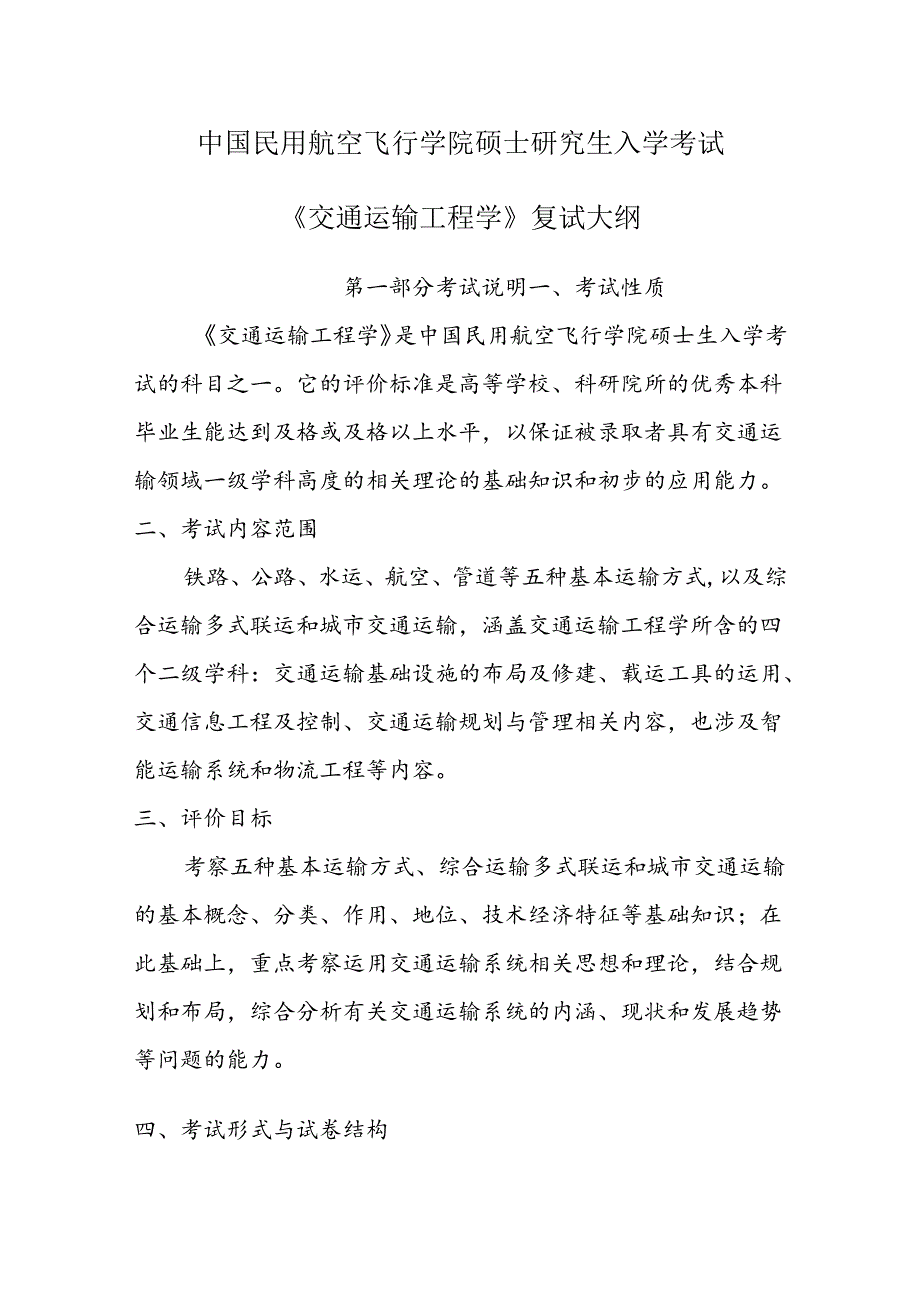 中国民用航空飞行学院硕士研究生入学考试

《交通运输工程学》复试大纲

第一部分考试说明一、考试性质

《交通运输工程学》是中国民用航空飞行学院硕士生入学考试的科目之一。它的评价标准是高等学校、科研院所的优秀本科毕业生能达到及格或及格以上水平，以保证被录取者具有交通运输领域一级学科高度的相关理论的基础知识和初步的应用能力。

二、考试内容范围

铁路、公路、水运、航空、管道等五种基本运输方式,以及综合运输多式联运和城市交通运输，涵盖交通运输工程学所含的四个二级学科：交通运输基础设施的布局及修建、载运工具的运用、交通信息工程及控制、交通运输规划与管理相关内容，也涉及智能运输系统和物流工程等内容。

三、评价目标

考察五种基本运输方式、综合运输多式联运和城市交通运输的基本概念、分类、作用、地位、技术经济特征等基础知识；在此基础上，重点考察运用交通运输系统相关思想和理论，结合规划和布局，综合分析有关交通运输系统的内涵、现状和发展趋势等问题的能力。

四、考试形式与试卷结构